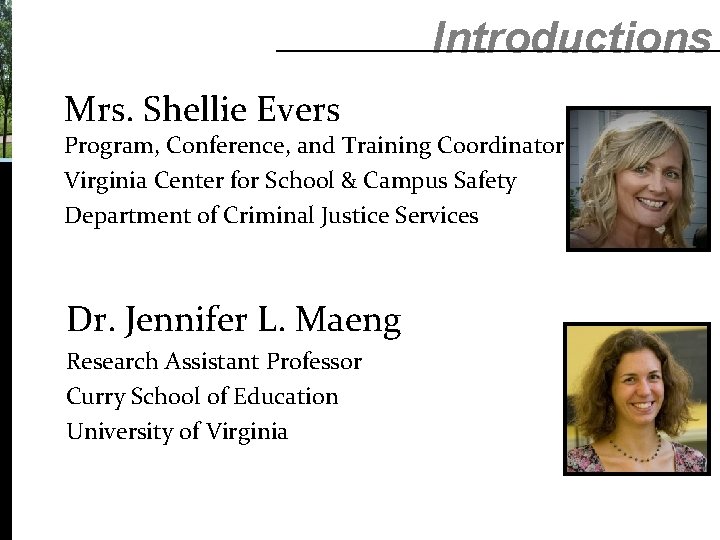 Introductions

Mrs. Shellie Evers
Program, Conference, and Training Coordinator
Virginia Center for School & Campus Safety
Department of Criminal Justice Services

Dr. Jennifer L. Maeng
Research Assistant Professor
Curry School of Education
University of Virginia